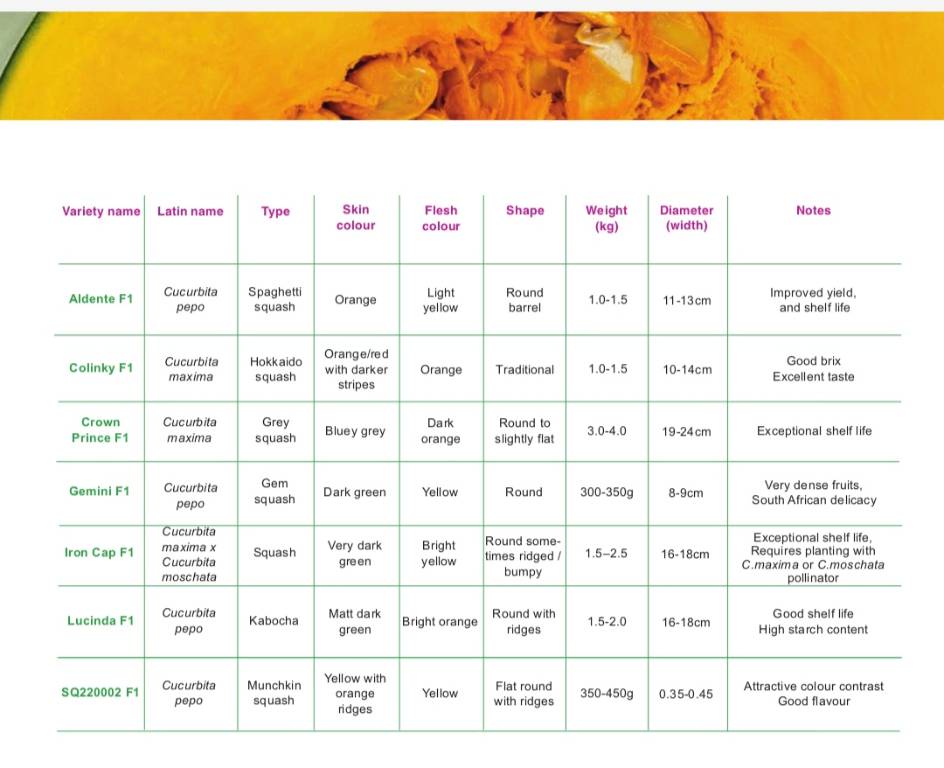 | Variety name | Latin name | Type | Skin colour | Flesh colour | Shape | Weight (kg) | Diameter (width) | Notes |
|---|---|---|---|---|---|---|---|---|
| Aldente F1 | Cucurbita pepo | Spaghetti squash | Orange | Light yellow | Round barrel | 1.0-1.5 | 11-13cm | Improved yield, and shelf life |
| Colinky F1 | Cucurbita maxima | Hokkaido squash | Orange/red with darker stripes | Orange | Traditional | 1.0-1.5 | 10-14cm | Good brix Excellent taste |
| Crown Prince F1 | Cucurbita maxima | Grey squash | Bluey grey | Dark orange | Round to slightly flat | 3.0-4.0 | 19-24cm | Exceptional shelf life |
| Gemini F1 | Cucurbita pepo | Gem squash | Dark green | Yellow | Round | 300-350g | 8-9cm | Very dense fruits, South African delicacy |
| Iron Cap F1 | Cucurbita maxima x Cucurbita moschata | Squash | Very dark green | Bright yellow | Round sometimes ridged / bumpy | 1.5–2.5 | 16-18cm | Exceptional shelf life, Requires planting with C.maxima or C.moschata pollinator |
| Lucinda F1 | Cucurbita pepo | Kabocha | Matt dark green | Bright orange | Round with ridges | 1.5-2.0 | 16-18cm | Good shelf life High starch content |
| SQ220002 F1 | Cucurbita pepo | Munchkin squash | Yellow with orange ridges | Yellow | Flat round with ridges | 350-450g | 0.35-0.45 | Attractive colour contrast Good flavour |